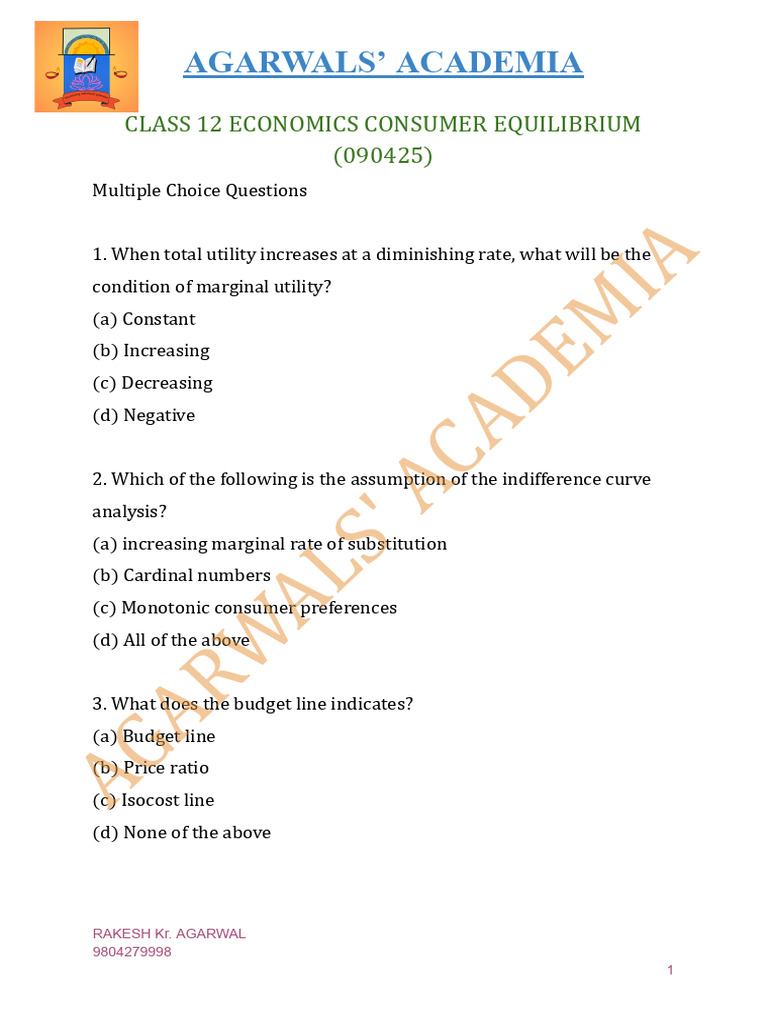 AGARWALS' ACADEMIA

CLASS 12 ECONOMICS CONSUMER EQUILIBRIUM (090425)

Multiple Choice Questions

1. When total utility increases at a diminishing rate, what will be the condition of marginal utility?
(a) Constant
(b) Increasing
(c) Decreasing
(d) Negative

2. Which of the following is the assumption of the indifference curve analysis?
(a) increasing marginal rate of substitution
(b) Cardinal numbers
(c) Monotonic consumer preferences
(d) All of the above

3. What does the budget line indicates?
(a) Budget line
(b) Price ratio
(c) Isocost line
(d) None of the above

AGARWALS' ACADEMIA

RAKESH Kr. AGARWAL
9804279998

1